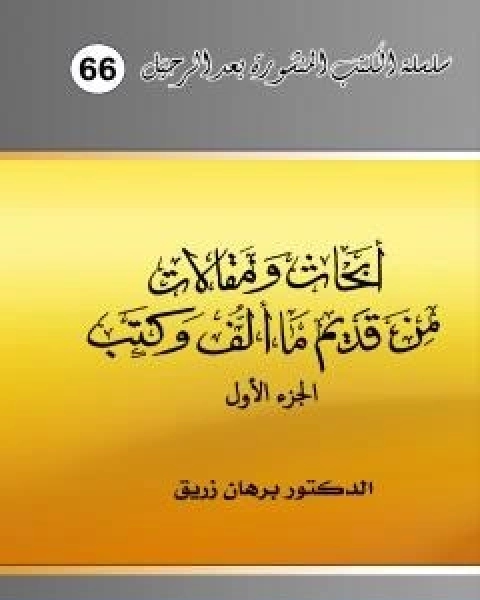 سلسلة الكتب المنشورة بعد الرحيل 66

أبحاث ومقالات
من قديم ما ألف وكتب
الجزء الأول

الدكتور برهان زريق